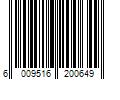 6 009516 200649